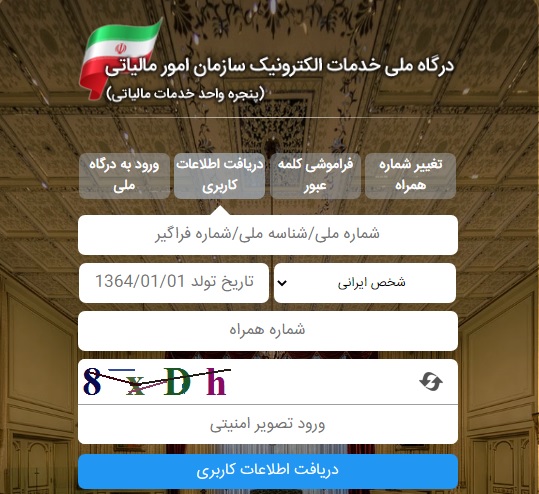 درگاه ملی خدمات الکترونیک سازمان امور مالیاتی
(پنجره واحد خدمات مالیاتی)

تغییر شماره همراه
فراموشی کلمه عبور
دریافت اطلاعات کاربری
ورود به درگاه ملی

شماره ملی/شناسه ملی/شماره فراگیر

شخص ایرانی
تاریخ تولد 1364/01/01

شماره همراه

8 x D h

ورود تصویر امنیتی

دریافت اطلاعات کاربری